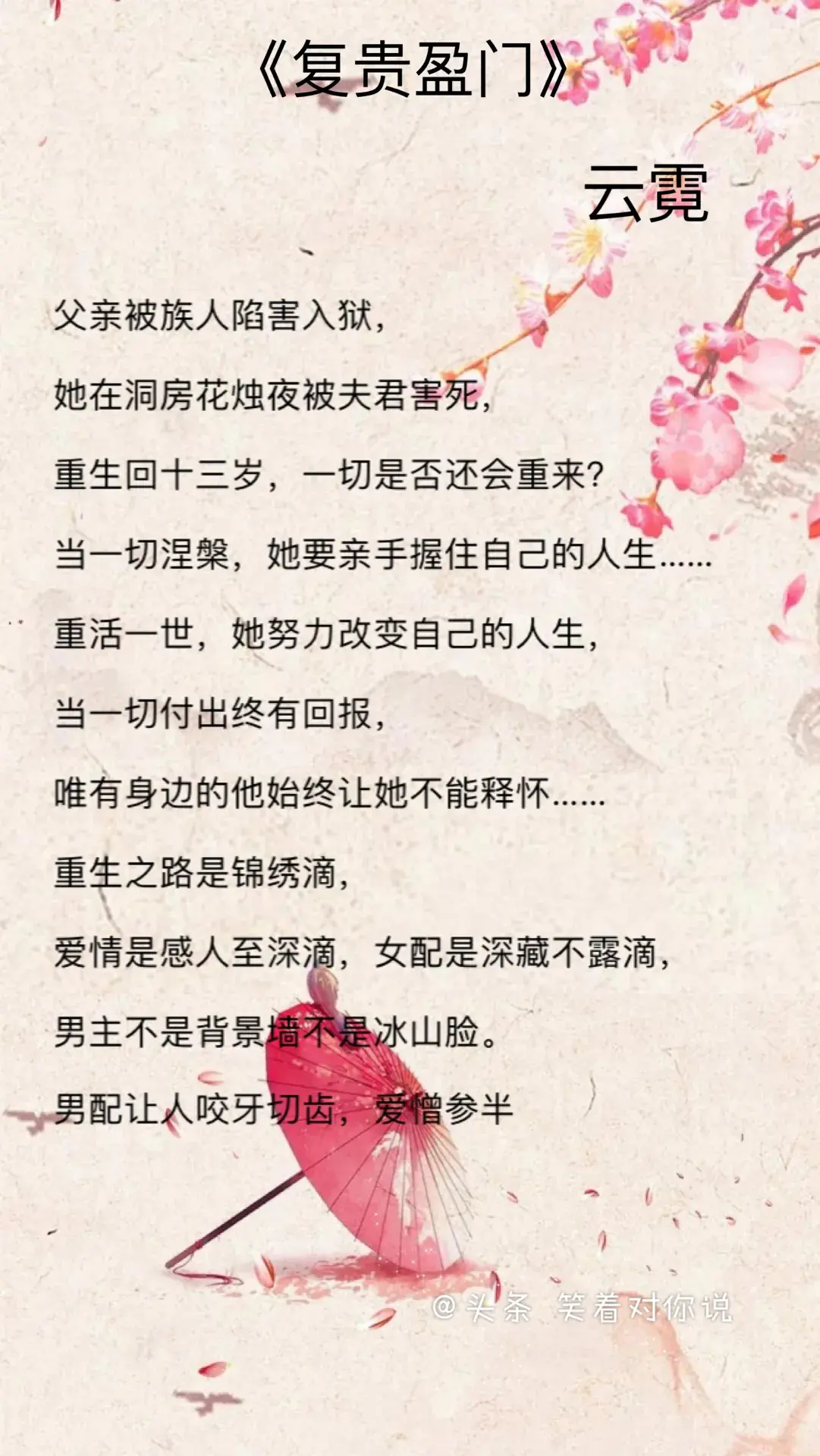 《复贵盈门》

云霓

父亲被族人陷害入狱，

她在洞房花烛夜被夫君害死，

重生回十三岁，一切是否还会重来?

当一切涅槃，她要亲手握住自己的人生……

重活一世，她努力改变自己的人生，

当一切付出终有回报，

唯有身边的他始终让她不能释怀……

重生之路是锦绣滴，

爱情是感人至深滴，女配是深藏不露滴，

男主不是背景墙不是冰山脸。

男配让人咬牙切齿，爱憎参半

@头条 笑着对你说